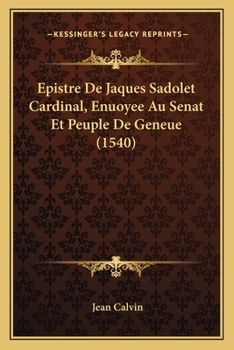 —KESSINGER'S LEGACY REPRINTS—

Epistre De Jaques Sadolet Cardinal, Enuoyee Au Senat Et Peuple De Geneue (1540)

Jean Calvin